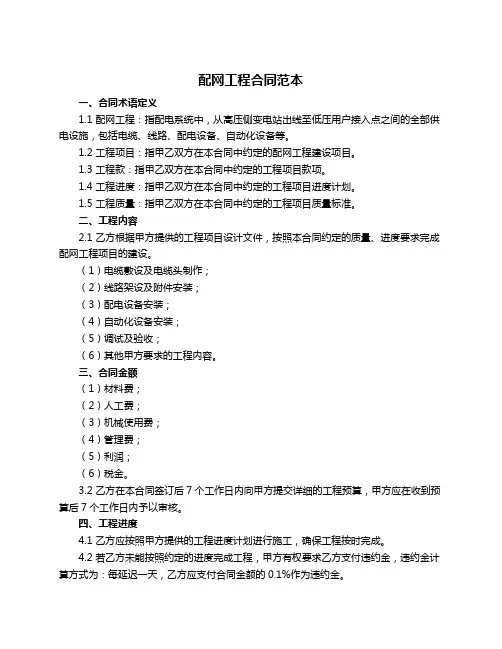 配网工程合同范本

一、合同术语定义

1.1 配网工程：指配电系统中，从高压侧变电站出线至低压用户接入点之间的全部供电设施，包括电缆、线路、配电设备、自动化设备等。

1.2 工程项目：指甲乙双方在本合同中约定的配网工程建设项目。

1.3 工程款：指甲乙双方在本合同中约定的工程项目款项。

1.4 工程进度：指甲乙双方在本合同中约定的工程项目进度计划。

1.5 工程质量：指甲乙双方在本合同中约定的工程项目质量标准。

二、工程内容

2.1 乙方根据甲方提供的工程项目设计文件，按照本合同约定的质量、进度要求完成配网工程项目的建设。

（1）电缆敷设及电缆头制作；

（2）线路架设及附件安装；

（3）配电设备安装；

（4）自动化设备安装；

（5）调试及验收；

（6）其他甲方要求的工程内容。

三、合同金额

（1）材料费；

（2）人工费；

（3）机械使用费；

（4）管理费；

（5）利润；

（6）税金。

3.2 乙方在本合同签订后 7 个工作日内向甲方提交详细的工程预算，甲方应在收到预算后 7 个工作日内予以审核。

四、工程进度

4.1 乙方应按照甲方提供的工程进度计划进行施工，确保工程按时完成。

4.2 若乙方未能按照约定的进度完成工程，甲方有权要求乙方支付违约金，违约金计算方式为：每延迟一天，乙方应支付合同金额的 0.1%作为违约金。